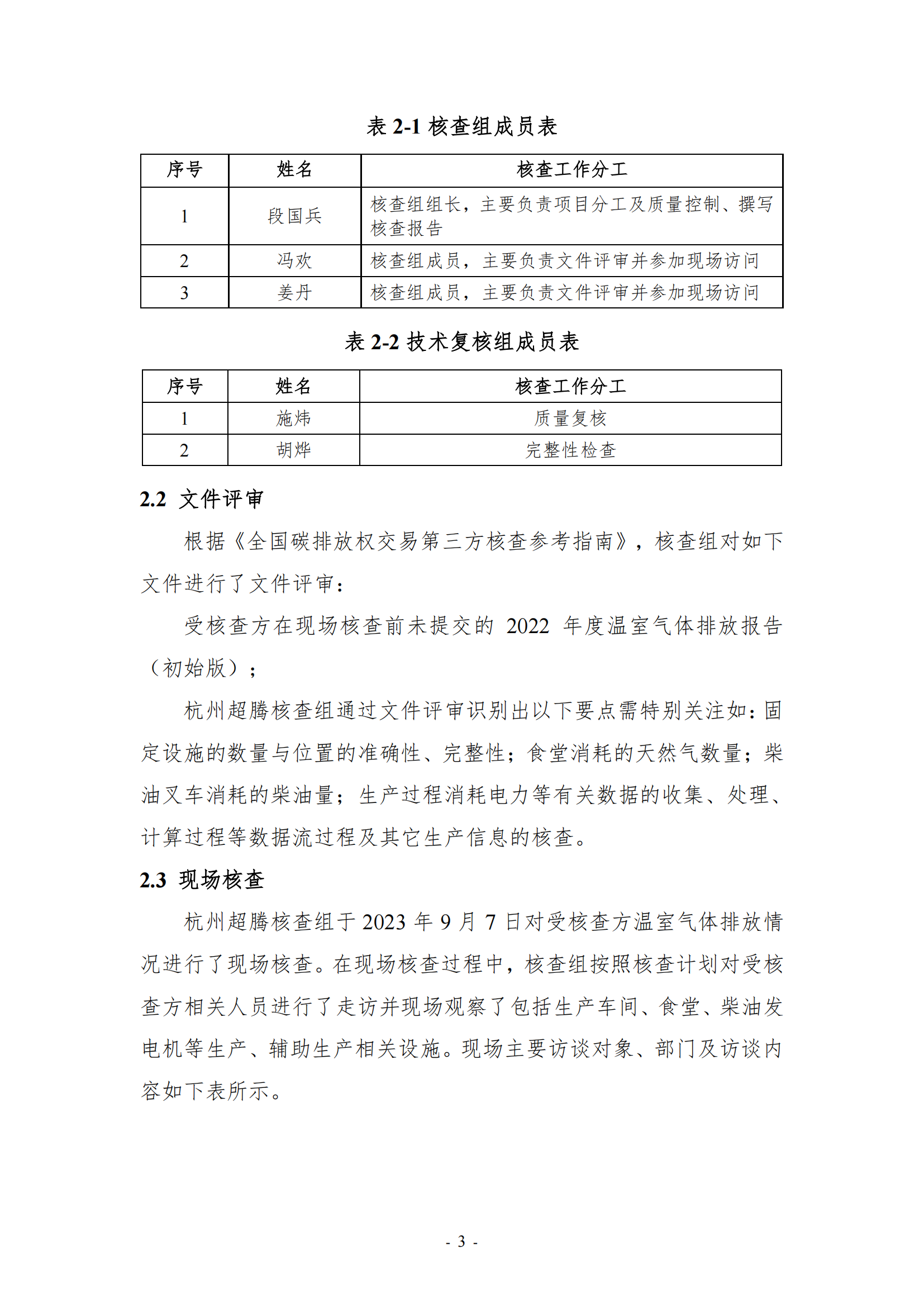 表 2-1 核查组成员表

| 序号 | 姓名 | 核查工作分工 |
|---|---|---|
| 1 | 段国兵 | 核查组组长，主要负责项目分工及质量控制、撰写核查报告 |
| 2 | 冯欢 | 核查组成员，主要负责文件评审并参加现场访问 |
| 3 | 姜丹 | 核查组成员，主要负责文件评审并参加现场访问 |

表 2-2 技术复核组成员表

| 序号 | 姓名 | 核查工作分工 |
|---|---|---|
| 1 | 施炜 | 质量复核 |
| 2 | 胡烨 | 完整性检查 |

2.2 文件评审

根据《全国碳排放权交易第三方核查参考指南》，核查组对如下文件进行了文件评审：

受核查方在现场核查前未提交的 2022 年度温室气体排放报告（初始版）；

杭州超腾核查组通过文件评审识别出以下要点需特别关注如：固定设施的数量与位置的准确性、完整性；食堂消耗的天然气数量；柴油叉车消耗的柴油量；生产过程消耗电力等有关数据的收集、处理、计算过程等数据流过程及其它生产信息的核查。

2.3 现场核查

杭州超腾核查组于 2023 年 9 月 7 日对受核查方温室气体排放情况进行了现场核查。在现场核查过程中，核查组按照核查计划对受核查方相关人员进行了走访并现场观察了包括生产车间、食堂、柴油发电机等生产、辅助生产相关设施。现场主要访谈对象、部门及访谈内容如下表所示。

- 3 -